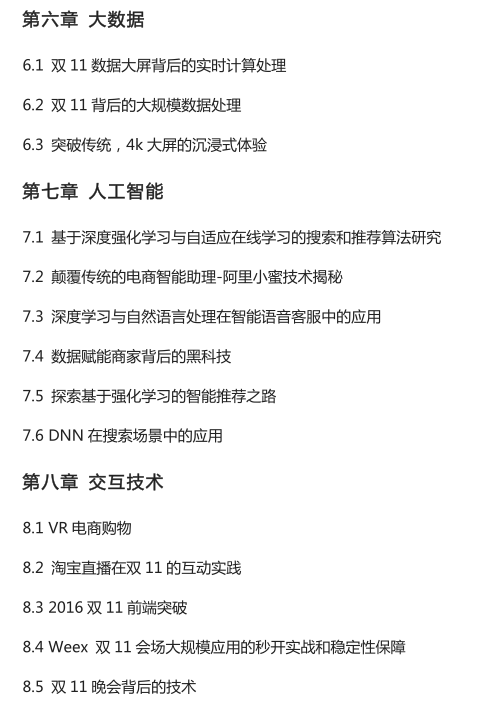 第六章 大数据

6.1 双 11 数据大屏背后的实时计算处理

6.2 双 11 背后的大规模数据处理

6.3 突破传统，4k 大屏的沉浸式体验

第七章 人工智能

7.1 基于深度强化学习与自适应在线学习的搜索和推荐算法研究

7.2 颠覆传统的电商智能助理-阿里小蜜技术揭秘

7.3 深度学习与自然语言处理在智能语音客服中的应用

7.4 数据赋能商家背后的黑科技

7.5 探索基于强化学习的智能推荐之路

7.6 DNN 在搜索场景中的应用

第八章 交互技术

8.1 VR 电商购物

8.2 淘宝直播在双 11 的互动实践

8.3 2016 双 11 前端突破

8.4 Weex 双 11 会场大规模应用的秒开实战和稳定性保障

8.5 双 11 晚会背后的技术